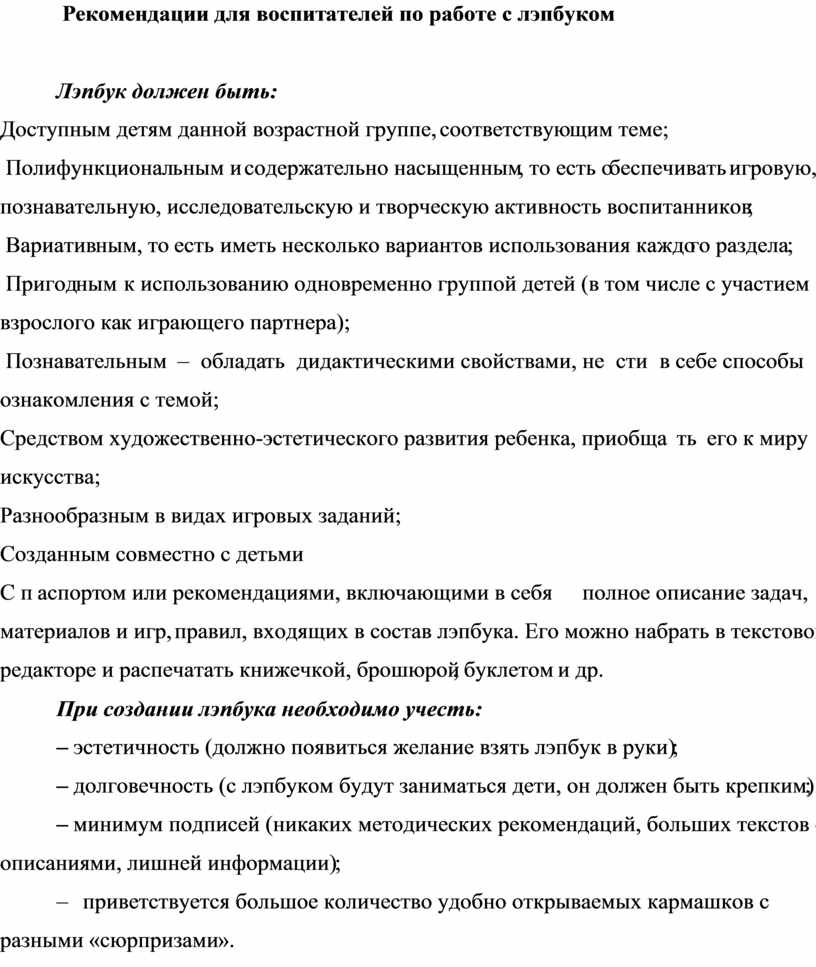 Рекомендации для воспитателей по работе с лэпбуком

Лэпбук должен быть:

Доступным детям данной возрастной группе, соответствующим теме;

Полифункциональным и содержательно насыщенным, то есть обеспечивать игровую, познавательную, исследовательскую и творческую активность воспитанников;

Вариативным, то есть иметь несколько вариантов использования каждого раздела;

Пригодным к использованию одновременно группой детей (в том числе с участием взрослого как играющего партнера);

Познавательным – обладать дидактическими свойствами, не сти в себе способы ознакомления с темой;

Средством художественно-эстетического развития ребенка, приобща ть его к миру искусства;

Разнообразным в видах игровых заданий;

Созданным совместно с детьми

С п аспортом или рекомендациями, включающими в себя полное описание задач, материалов и игр, правил, входящих в состав лэпбука. Его можно набрать в текстово редакторе и распечатать книжечкой, брошюрой, буклетом и др.

При создании лэпбука необходимо учесть:

– эстетичность (должно появиться желание взять лэпбук в руки);

– долговечность (с лэпбуком будут заниматься дети, он должен быть крепким);

– минимум подписей (никаких методических рекомендаций, больших текстов описаниями, лишней информации);

– приветствуется большое количество удобно открываемых кармашков с разными «сюрпризами».